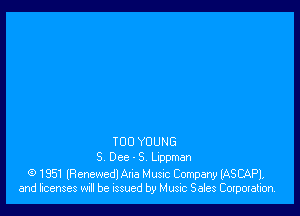 TOO YOUNG
S. Dee - S. Lippman
© 1951 (Renewed) Aria Music Company (ASCAP), and licenses will be issued by Music Sales Corporation.